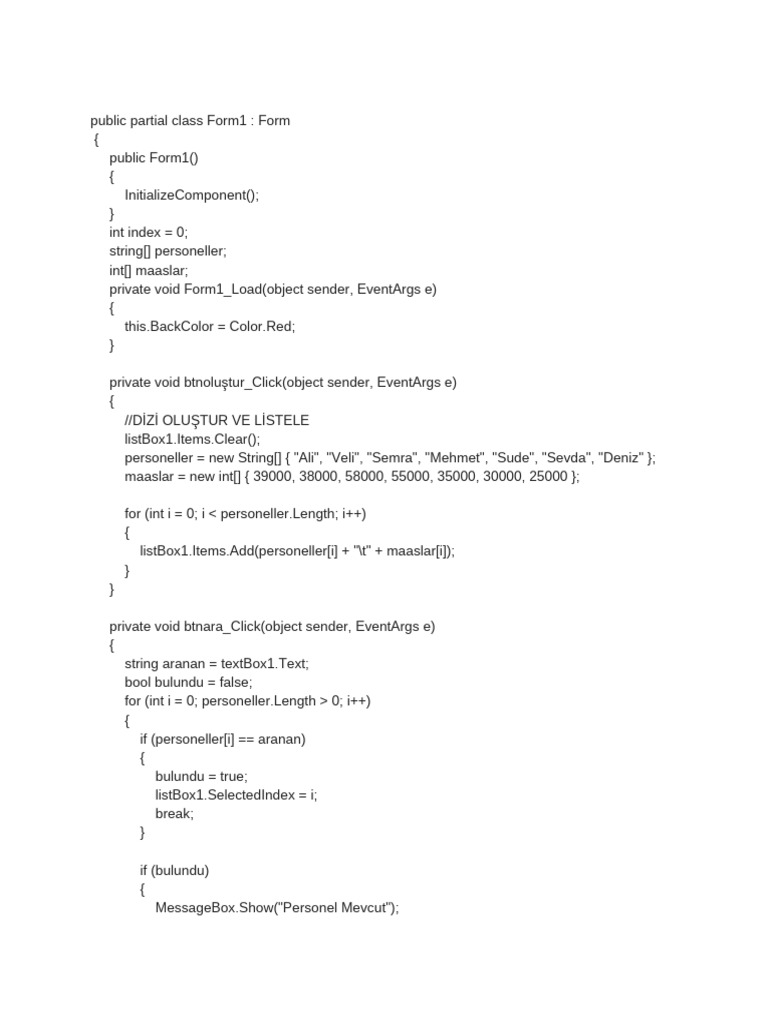 public partial class Form1 : Form
{
public Form1()
{
InitializeComponent();
}
int index = 0;
string[] personeller;
int[] maaslar;
private void Form1_Load(object sender, EventArgs e)
{
this.BackColor = Color.Red;
}

private void btnoluştur_Click(object sender, EventArgs e)
{
//DİZİ OLUŞTUR VE LİSTELE
listBox1.Items.Clear();
personeller = new String[] { "Ali", "Veli", "Semra", "Mehmet", "Sude", "Sevda", "Deniz" };
maaslar = new int[] { 39000, 38000, 58000, 55000, 35000, 30000, 25000 };

for (int i = 0; i < personeller.Length; i++)
{
listBox1.Items.Add(personeller[i] + "\t" + maaslar[i]);
}
}

private void btnara_Click(object sender, EventArgs e)
{
string aranan = textBox1.Text;
bool bulundu = false;
for (int i = 0; personeller.Length > 0; i++)
{
if (personeller[i] == aranan)
{
bulundu = true;
listBox1.SelectedIndex = i;
break;
}

if (bulundu)
{
MessageBox.Show("Personel Mevcut");